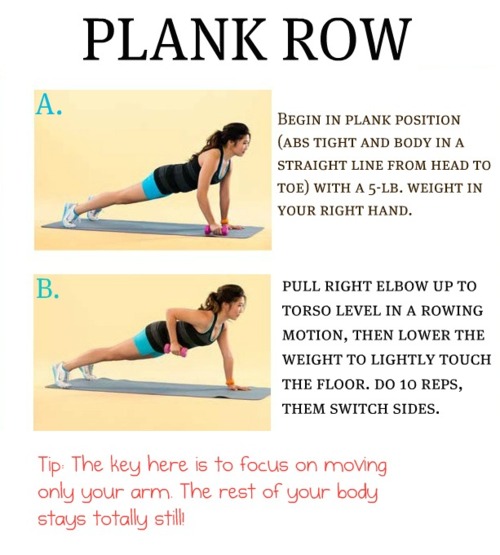 PLANK ROW

A.

BEGIN IN PLANK POSITION (ABS TIGHT AND BODY IN A STRAIGHT LINE FROM HEAD TO TOE) WITH A 5-LB. WEIGHT IN YOUR RIGHT HAND.

B.

PULL RIGHT ELBOW UP TO TORSO LEVEL IN A ROWING MOTION, THEN LOWER THE WEIGHT TO LIGHTLY TOUCH THE FLOOR. DO 10 REPS, THEM SWITCH SIDES.

Tip: The key here is to focus on moving only your arm. The rest of your body stays totally still!